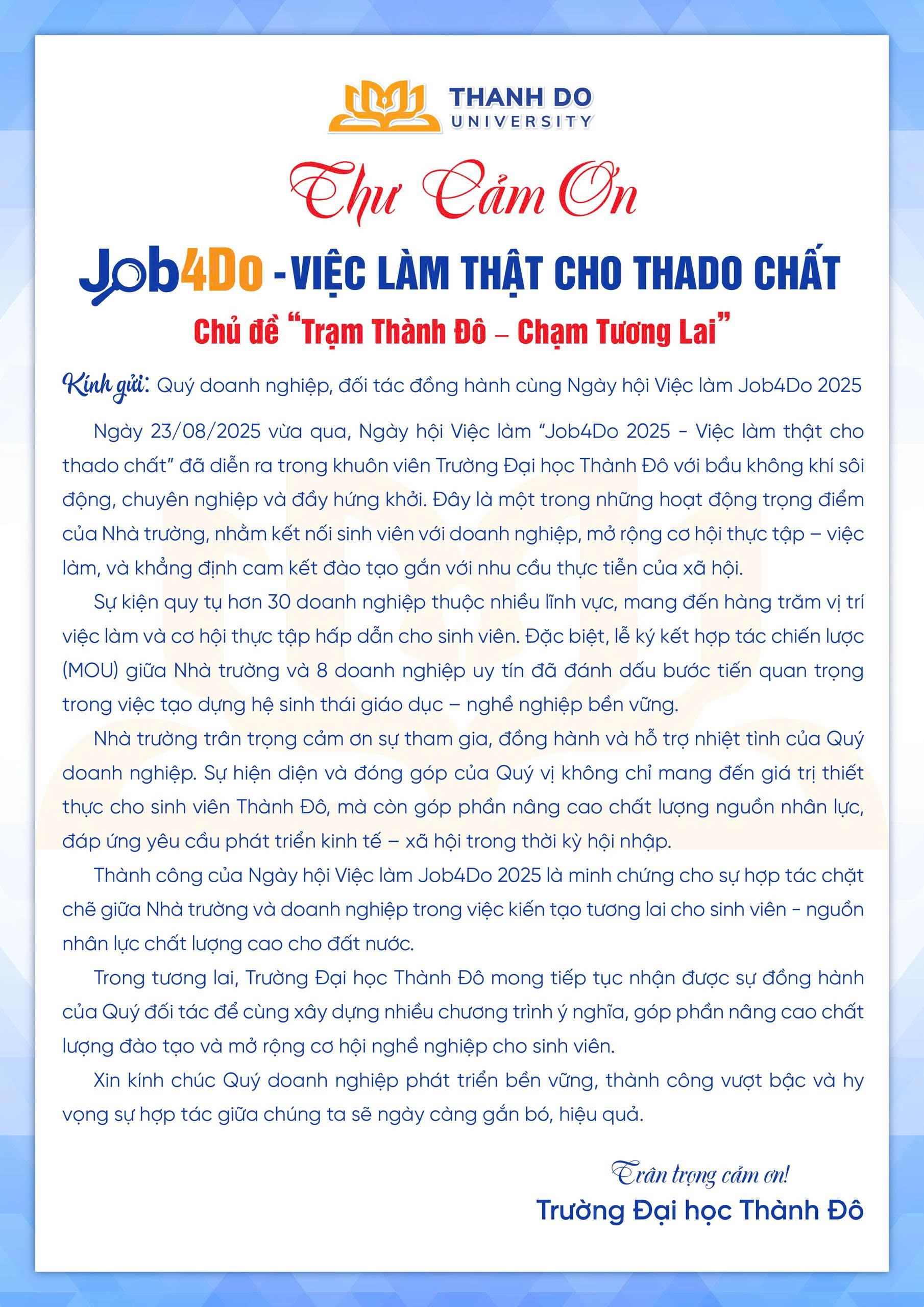 THANH DO
UNIVERSITY

Thư Cảm Ơn

Job4Do - VIỆC LÀM THẬT CHO THADO CHẤT

Chủ đề "Trạm Thành Đô – Chạm Tương Lai"

Kính gửi: Quý doanh nghiệp, đối tác đồng hành cùng Ngày hội Việc làm Job4Do 2025

Ngày 23/08/2025 vừa qua, Ngày hội Việc làm "Job4Do 2025 - Việc làm thật cho thado chất" đã diễn ra trong khuôn viên Trường Đại học Thành Đô với bầu không khí sôi động, chuyên nghiệp và đầy hứng khởi. Đây là một trong những hoạt động trọng điểm của Nhà trường, nhằm kết nối sinh viên với doanh nghiệp, mở rộng cơ hội thực tập – việc làm, và khẳng định cam kết đào tạo gắn với nhu cầu thực tiễn của xã hội.

Sự kiện quy tụ hơn 30 doanh nghiệp thuộc nhiều lĩnh vực, mang đến hàng trăm vị trí việc làm và cơ hội thực tập hấp dẫn cho sinh viên. Đặc biệt, lễ ký kết hợp tác chiến lược (MOU) giữa Nhà trường và 8 doanh nghiệp uy tín đã đánh dấu bước tiến quan trọng trong việc tạo dựng hệ sinh thái giáo dục – nghề nghiệp bền vững.

Nhà trường trân trọng cảm ơn sự tham gia, đồng hành và hỗ trợ nhiệt tình của Quý doanh nghiệp. Sự hiện diện và đóng góp của Quý vị không chỉ mang đến giá trị thiết thực cho sinh viên Thành Đô, mà còn góp phần nâng cao chất lượng nguồn nhân lực, đáp ứng yêu cầu phát triển kinh tế – xã hội trong thời kỳ hội nhập.

Thành công của Ngày hội Việc làm Job4Do 2025 là minh chứng cho sự hợp tác chặt chẽ giữa Nhà trường và doanh nghiệp trong việc kiến tạo tương lai cho sinh viên - nguồn nhân lực chất lượng cao cho đất nước.

Trong tương lai, Trường Đại học Thành Đô mong tiếp tục nhận được sự đồng hành của Quý đối tác để cùng xây dựng nhiều chương trình ý nghĩa, góp phần nâng cao chất lượng đào tạo và mở rộng cơ hội nghề nghiệp cho sinh viên.

Xin kính chúc Quý doanh nghiệp phát triển bền vững, thành công vượt bậc và hy vọng sự hợp tác giữa chúng ta sẽ ngày càng gắn bó, hiệu quả.

Trân trọng cảm ơn!
Trường Đại học Thành Đô